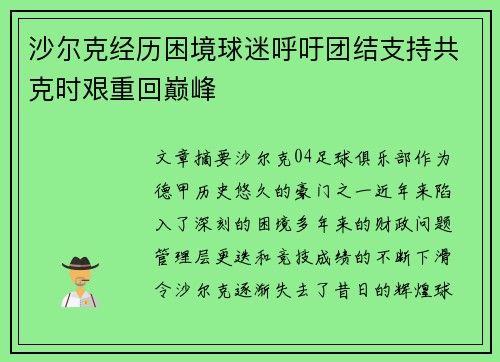 沙尔克经历困境球迷呼吁团结支持共克时艰重回巅峰

文章摘要沙尔克04足球俱乐部作为德甲历史悠久的豪门之一近年来陷入了深刻的困境多年来的财政问题管理层更迭和竞技成绩的不断下滑令沙尔克逐渐失去了昔日的辉煌球